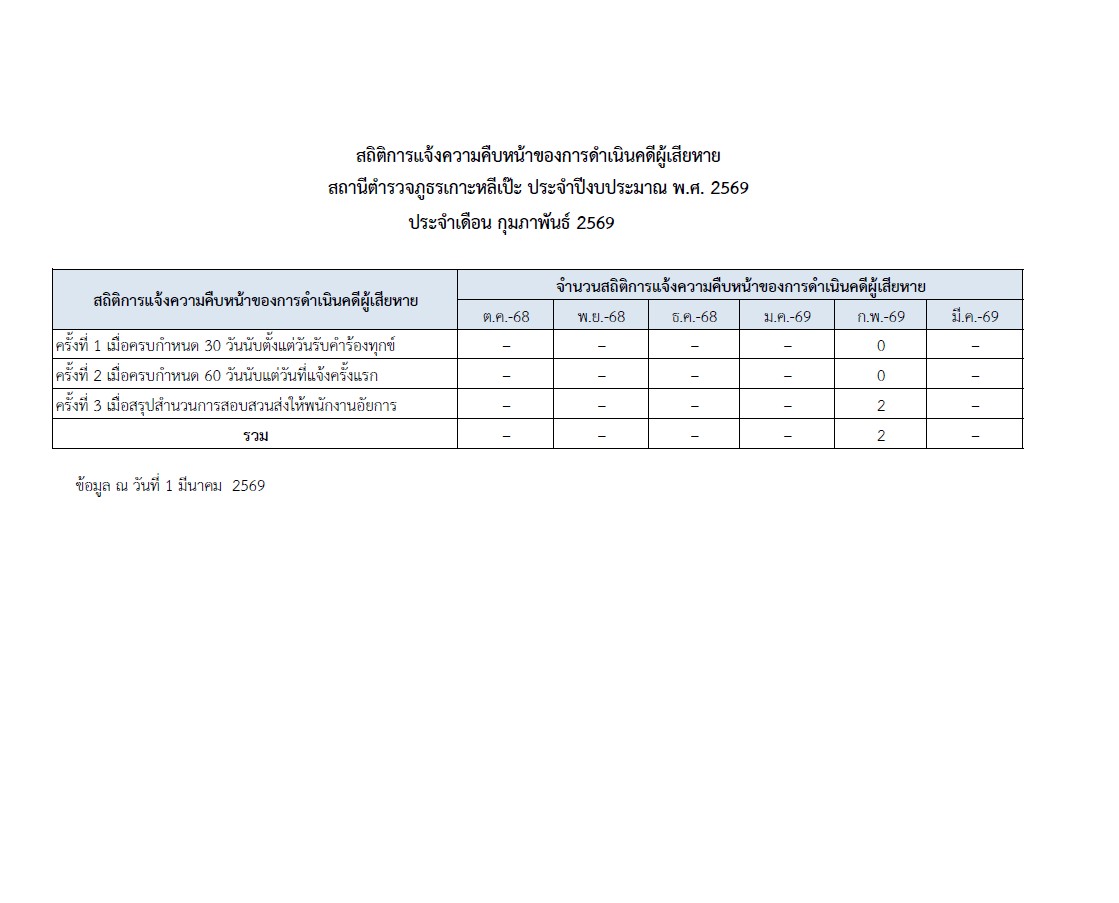 สถิติการแจ้งความคืบหน้าของการดำเนินคดีผู้เสียหาย
สถานีตำรวจภูธรเกาะหลีเป๊ะ ประจำปีงบประมาณ พ.ศ. 2569
ประจำเดือน กุมภาพันธ์ 2569

| สถิติการแจ้งความคืบหน้าของการดำเนินคดีผู้เสียหาย | จำนวนสถิติการแจ้งความคืบหน้าของการดำเนินคดีผู้เสียหาย | | | | | |
|---|---|---|---|---|---|---|
| | ต.ค.-68 | พ.ย.-68 | ธ.ค.-68 | ม.ค.-69 | ก.พ.-69 | มี.ค.-69 |
| ครั้งที่ 1 เมื่อครบกำหนด 30 วันนับตั้งแต่วันรับคำร้องทุกข์ | – | – | – | – | 0 | – |
| ครั้งที่ 2 เมื่อครบกำหนด 60 วันนับแต่วันที่แจ้งครั้งแรก | – | – | – | – | 0 | – |
| ครั้งที่ 3 เมื่อสรุปสำนวนการสอบสวนส่งให้พนักงานอัยการ | – | – | – | – | 2 | – |
| รวม | – | – | – | – | 2 | – |

ข้อมูล ณ วันที่ 1 มีนาคม 2569